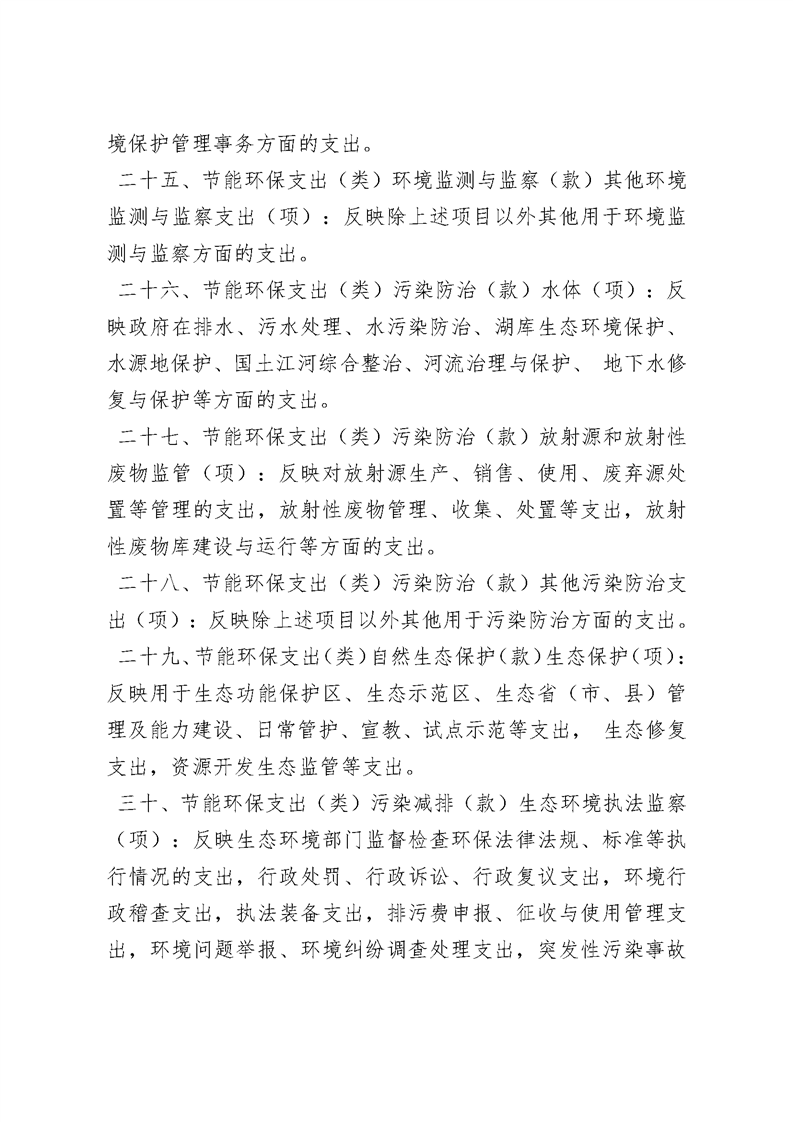 境保护管理事务方面的支出。

二十五、节能环保支出（类）环境监测与监察（款）其他环境监测与监察支出（项）：反映除上述项目以外其他用于环境监测与监察方面的支出。

二十六、节能环保支出（类）污染防治（款）水体（项）：反映政府在排水、污水处理、水污染防治、湖库生态环境保护、水源地保护、国土江河综合整治、河流治理与保护、 地下水修复与保护等方面的支出。

二十七、节能环保支出（类）污染防治（款）放射源和放射性废物监管（项）：反映对放射源生产、销售、使用、废弃源处置等管理的支出，放射性废物管理、收集、处置等支出，放射性废物库建设与运行等方面的支出。

二十八、节能环保支出（类）污染防治（款）其他污染防治支出（项）：反映除上述项目以外其他用于污染防治方面的支出。

二十九、节能环保支出(类)自然生态保护(款)生态保护(项)：反映用于生态功能保护区、生态示范区、生态省（市、县）管理及能力建设、日常管护、宣教、试点示范等支出， 生态修复支出，资源开发生态监管等支出。

三十、节能环保支出（类）污染减排（款）生态环境执法监察（项）：反映生态环境部门监督检查环保法律法规、标准等执行情况的支出，行政处罚、行政诉讼、行政复议支出，环境行政稽查支出，执法装备支出，排污费申报、征收与使用管理支出，环境问题举报、环境纠纷调查处理支出，突发性污染事故